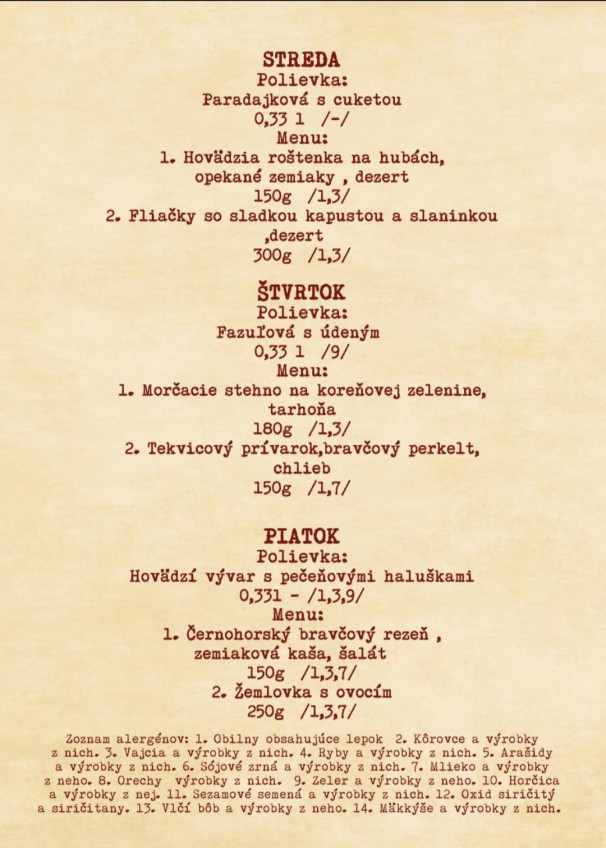 STREDA
Polievka:
Paradajková s cuketou
0,33 l /-/
Menu:
1. Hovädzia roštenka na hubách, opekané zemiaky , dezert
150g /1,3/
2. Fliačky so sladkou kapustou a slaninkou ,dezert
300g /1,3/

ŠTVRTOK
Polievka:
Fazuľová s údeným
0,33 l /9/
Menu:
1. Morčacie stehno na koreňovej zelenine, tarhoňa
180g /1,3/
2. Tekvicový prívarok,bravčový perkelt, chlieb
150g /1,7/

PIATOK
Polievka:
Hovädzí vývar s pečeňovými haluškami
0,33l - /1,3,9/
Menu:
1. Černohorský bravčový rezeň , zemiaková kaša, šalát
150g /1,3,7/
2. Žemlovka s ovocím
250g /1,3,7/

Zoznam alergénov: 1. Obilny obsahujúce lepok 2. Kôrovce a výrobky z nich. 3. Vajcia a výrobky z nich. 4. Ryby a výrobky z nich. 5. Arašidy a výrobky z nich. 6. Sójové zrná a výrobky z nich. 7. Mlieko a výrobky z neho. 8. Orechy výrobky z nich. 9. Zeler a výrobky z neho. 10. Horčica a výrobky z nej. 11. Sezamové semená a výrobky z nich. 12. Oxid siričitý a siričitany. 13. Vlčí bôb a výrobky z neho. 14. Mäkkýše a výrobky z nich.